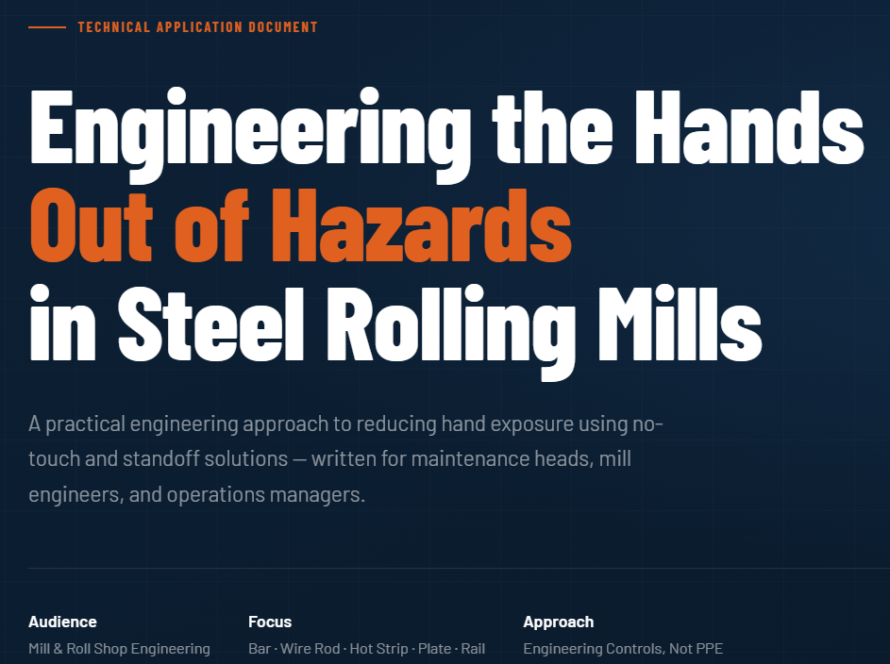 TECHNICAL APPLICATION DOCUMENT

Engineering the Hands
Out of Hazards
in Steel Rolling Mills

A practical engineering approach to reducing hand exposure using no-touch and standoff solutions — written for maintenance heads, mill engineers, and operations managers.

Audience
Mill & Roll Shop Engineering

Focus
Bar · Wire Rod · Hot Strip · Plate · Rail

Approach
Engineering Controls, Not PPE